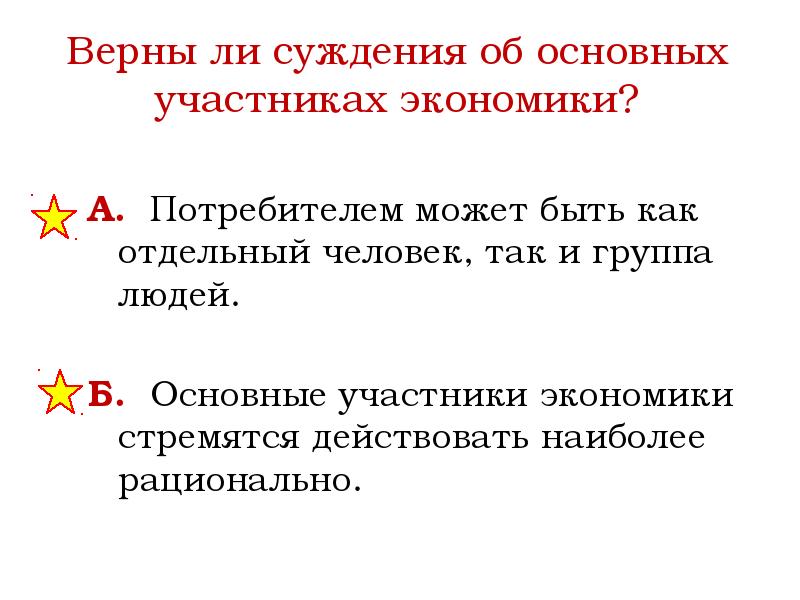 Верны ли суждения об основных участниках экономики?

А. Потребителем может быть как отдельный человек, так и группа людей.

Б. Основные участники экономики стремятся действовать наиболее рационально.